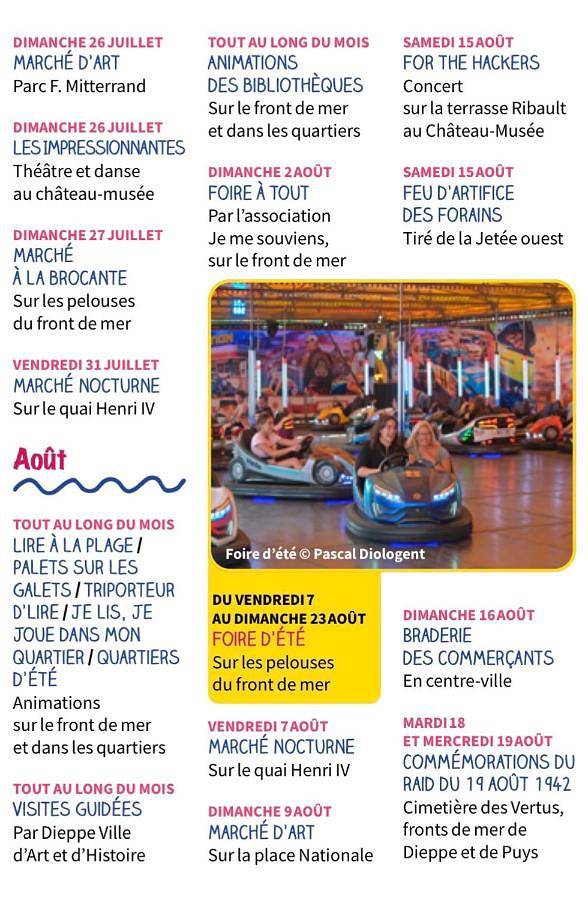 DIMANCHE 26 JUILLET
MARCHÉ D'ART
Parc F. Mitterrand

DIMANCHE 26 JUILLET
LES IMPRESSIONNANTES
Théâtre et danse au château-musée

DIMANCHE 27 JUILLET
MARCHÉ À LA BROCANTE
Sur les pelouses du front de mer

VENDREDI 31 JUILLET
MARCHÉ NOCTURNE
Sur le quai Henri IV

Août

TOUT AU LONG DU MOIS
LIRE À LA PLAGE / PALETS SUR LES GALETS / TRIPORTEUR D'LIRE / JE LIS, JE JOUE DANS MON QUARTIER / QUARTIERS D'ÉTÉ
Animations sur le front de mer et dans les quartiers

TOUT AU LONG DU MOIS
VISITES GUIDÉES
Par Dieppe Ville d'Art et d'Histoire

TOUT AU LONG DU MOIS
ANIMATIONS DES BIBLIOTHÈQUES
Sur le front de mer et dans les quartiers

DIMANCHE 2 AOÛT
FOIRE À TOUT
Par l'association Je me souviens, sur le front de mer

Foire d'été © Pascal Diologent

DU VENDREDI 7 AU DIMANCHE 23 AOÛT
FOIRE D'ÉTÉ
Sur les pelouses du front de mer

VENDREDI 7 AOÛT
MARCHÉ NOCTURNE
Sur le quai Henri IV

DIMANCHE 9 AOÛT
MARCHÉ D'ART
Sur la place Nationale

SAMEDI 15 AOÛT
FOR THE HACKERS
Concert sur la terrasse Ribault au Château-Musée

SAMEDI 15 AOÛT
FEU D'ARTIFICE DES FORAINS
Tiré de la Jetée ouest

DIMANCHE 16 AOÛT
BRADERIE DES COMMERÇANTS
En centre-ville

MARDI 18 ET MERCREDI 19 AOÛT
COMMÉMORATIONS DU RAID DU 19 AOÛT 1942
Cimetière des Vertus, fronts de mer de Dieppe et de Puys